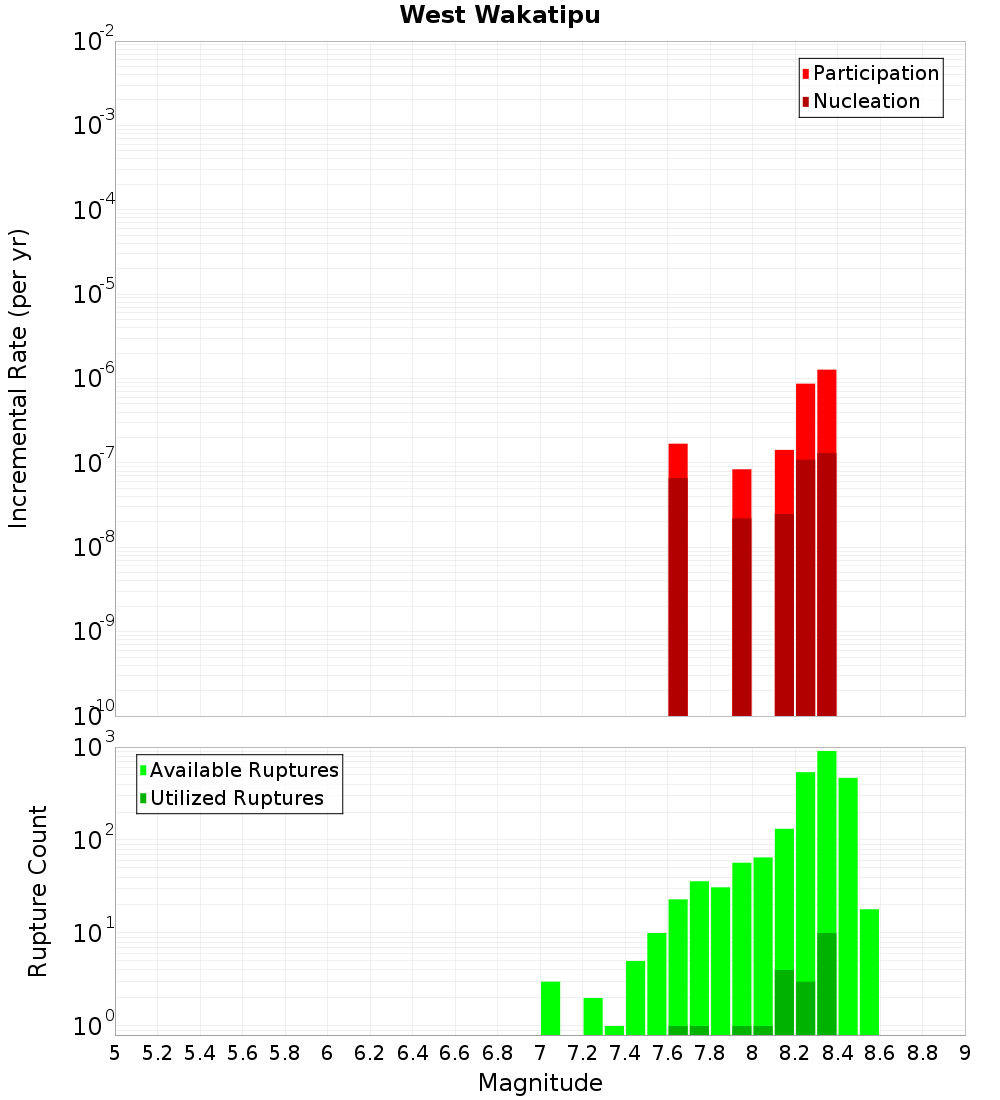 West Wakatipu

Participation
Nucleation

Incremental Rate (per yr)

$10^{-2}$
$10^{-3}$
$10^{-4}$
$10^{-5}$
$10^{-6}$
$10^{-7}$
$10^{-8}$
$10^{-9}$
$10^{-10}$

Available Ruptures
Utilized Ruptures

Rupture Count

$10^{3}$
$10^{2}$
$10^{1}$
$10^{0}$

5 5.2 5.4 5.6 5.8 6 6.2 6.4 6.6 6.8 7 7.2 7.4 7.6 7.8 8 8.2 8.4 8.6 8.8 9

Magnitude